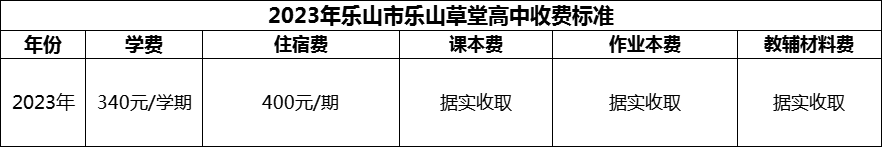 2023年乐山市乐山草堂高中收费标准

| 年份 | 学费 | 住宿费 | 课本费 | 作业本费 | 教辅材料费 |
|---|---|---|---|---|---|
| 2023年 | 340元/学期 | 400元/期 | 据实收取 | 据实收取 | 据实收取 |